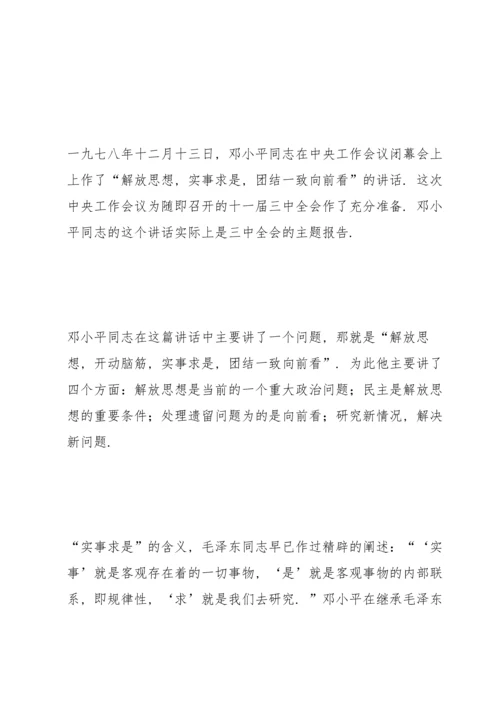 一九七八年十二月十三日，邓小平同志在中央工作会议闭幕会上上作了“解放思想，实事求是，团结一致向前看”的讲话．这次中央工作会议为随即召开的十一届三中全会作了充分准备．邓小平同志的这个讲话实际上是三中全会的主题报告．

邓小平同志在这篇讲话中主要讲了一个问题，那就是“解放思想，开动脑筋，实事求是，团结一致向前看”．为此他主要讲了四个方面：解放思想是当前的一个重大政治问题；民主是解放思想的重要条件；处理遗留问题为的是向前看；研究新情况，解决新问题．

“实事求是”的含义，毛泽东同志早已作过精辟的阐述：“‘实事’就是客观存在着的一切事物，‘是’就是客观事物的内部联系，即规律性，‘求’就是我们去研究．”邓小平在继承毛泽东